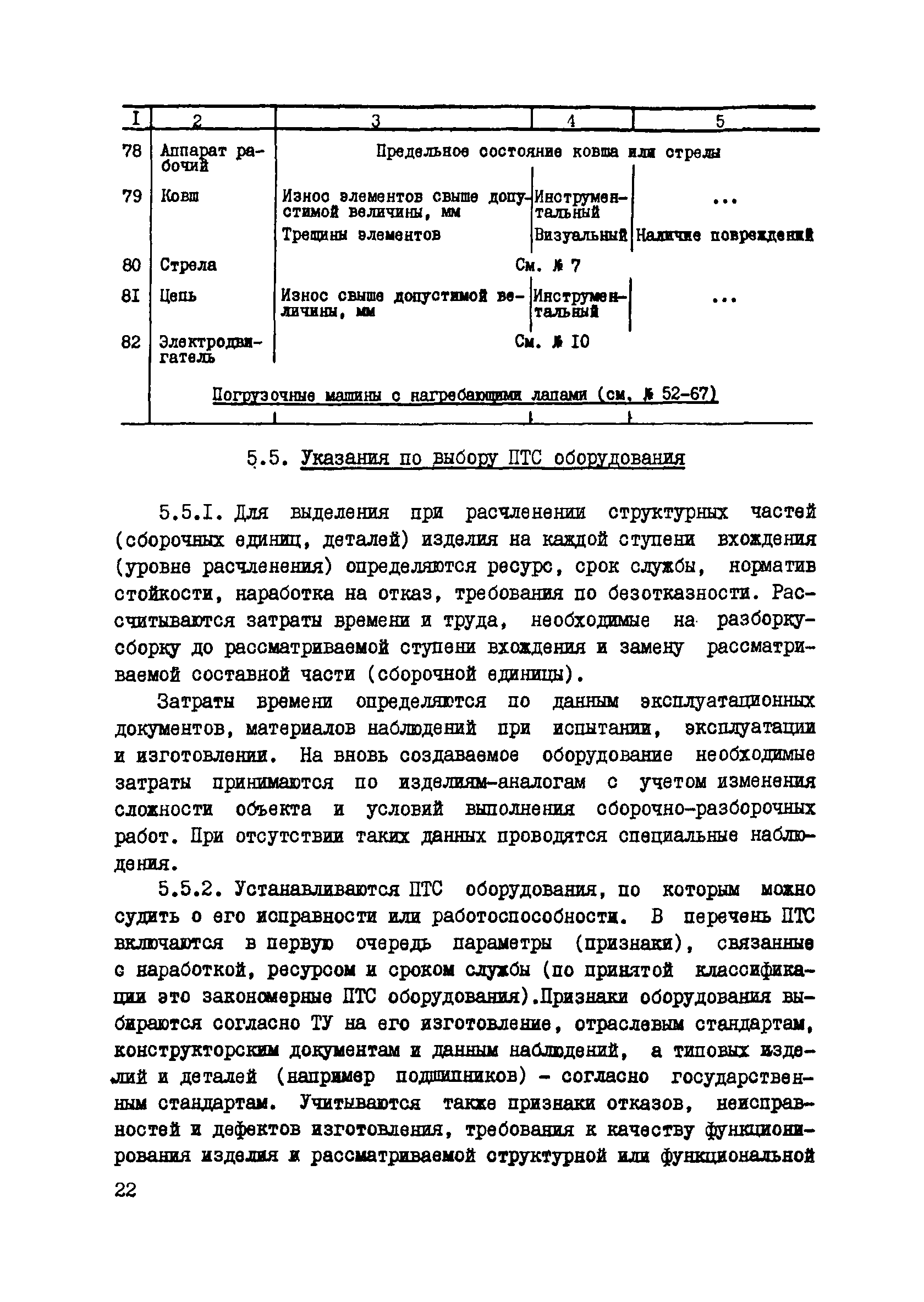 | I | 2 | 3 | 4 | 5 |
|---|---|---|---|---|
| 78 | Аппарат рабочий | Предельное состояние ковша или стрелы | | |
| 79 | Ковш | Износ элементов свыше допустимой величины, мм | Инструментальный | ... |
| | | Трещины элементов | Визуальный | Наличие повреждений |
| 80 | Стрела | См. № 7 | | |
| 8I | Цепь | Износ свыше допустимой величины, мм | Инструментальный | ... |
| 82 | Электродвигатель | См. № I0 | | |
| | Погрузочные машины с нагребающими лапами (см. № 52-67) | | | |

5.5. Указания по выбору ПТС оборудования

5.5.I. Для выделения при расчленении структурных частей (сборочных единиц, деталей) изделия на каждой ступени вхождения (уровне расчленения) определяются ресурс, срок службы, норматив стойкости, наработка на отказ, требования по безотказности. Рассчитываются затраты времени и труда, необходимые на разборку-сборку до рассматриваемой ступени вхождения и замену рассматриваемой составной части (сборочной единицы).

Затраты времени определяются по данным эксплуатационных документов, материалов наблюдений при испытании, эксплуатации и изготовлении. На вновь создаваемое оборудование необходимые затраты принимаются по изделиям-аналогам с учетом изменения сложности объекта и условий выполнения сборочно-разборочных работ. При отсутствии таких данных проводятся специальные наблюдения.

5.5.2. Устанавливаются ПТС оборудования, по которым можно судить о его исправности или работоспособности. В перечень ПТС включаются в первую очередь параметры (признаки), связанные с наработкой, ресурсом и сроком службы (по принятой классификации это закономерные ПТС оборудования).Признаки оборудования выбираются согласно ТУ на его изготовление, отраслевым стандартам, конструкторским документам и данным наблюдений, а типовых изделий и деталей (например подшипников) - согласно государственным стандартам. Учитываются также признаки отказов, неисправностей и дефектов изготовления, требования к качеству функционирования изделия и рассматриваемой структурной или функциональной

22